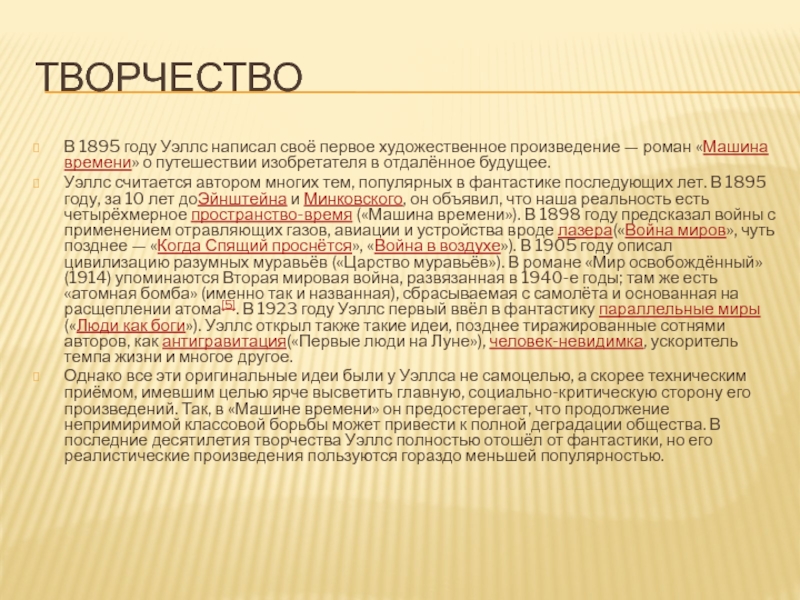 ТВОРЧЕСТВО

В 1895 году Уэллс написал своё первое художественное произведение — роман «Машина времени» о путешествии изобретателя в отдалённое будущее.

Уэллс считается автором многих тем, популярных в фантастике последующих лет. В 1895 году, за 10 лет доЭйнштейна и Минковского, он объявил, что наша реальность есть четырёхмерное пространство-время («Машина времени»). В 1898 году предсказал войны с применением отравляющих газов, авиации и устройства вроде лазера(«Война миров», чуть позднее — «Когда Спящий проснётся», «Война в воздухе»). В 1905 году описал цивилизацию разумных муравьёв («Царство муравьёв»). В романе «Мир освобождённый» (1914) упоминаются Вторая мировая война, развязанная в 1940-е годы; там же есть «атомная бомба» (именно так и названная), сбрасываемая с самолёта и основанная на расщеплении атома[5]. В 1923 году Уэллс первый ввёл в фантастику параллельные миры («Люди как боги»). Уэллс открыл также такие идеи, позднее тиражированные сотнями авторов, как антигравитация(«Первые люди на Луне»), человек-невидимка, ускоритель темпа жизни и многое другое.

Однако все эти оригинальные идеи были у Уэллса не самоцелью, а скорее техническим приёмом, имевшим целью ярче высветить главную, социально-критическую сторону его произведений. Так, в «Машине времени» он предостерегает, что продолжение непримиримой классовой борьбы может привести к полной деградации общества. В последние десятилетия творчества Уэллс полностью отошёл от фантастики, но его реалистические произведения пользуются гораздо меньшей популярностью.